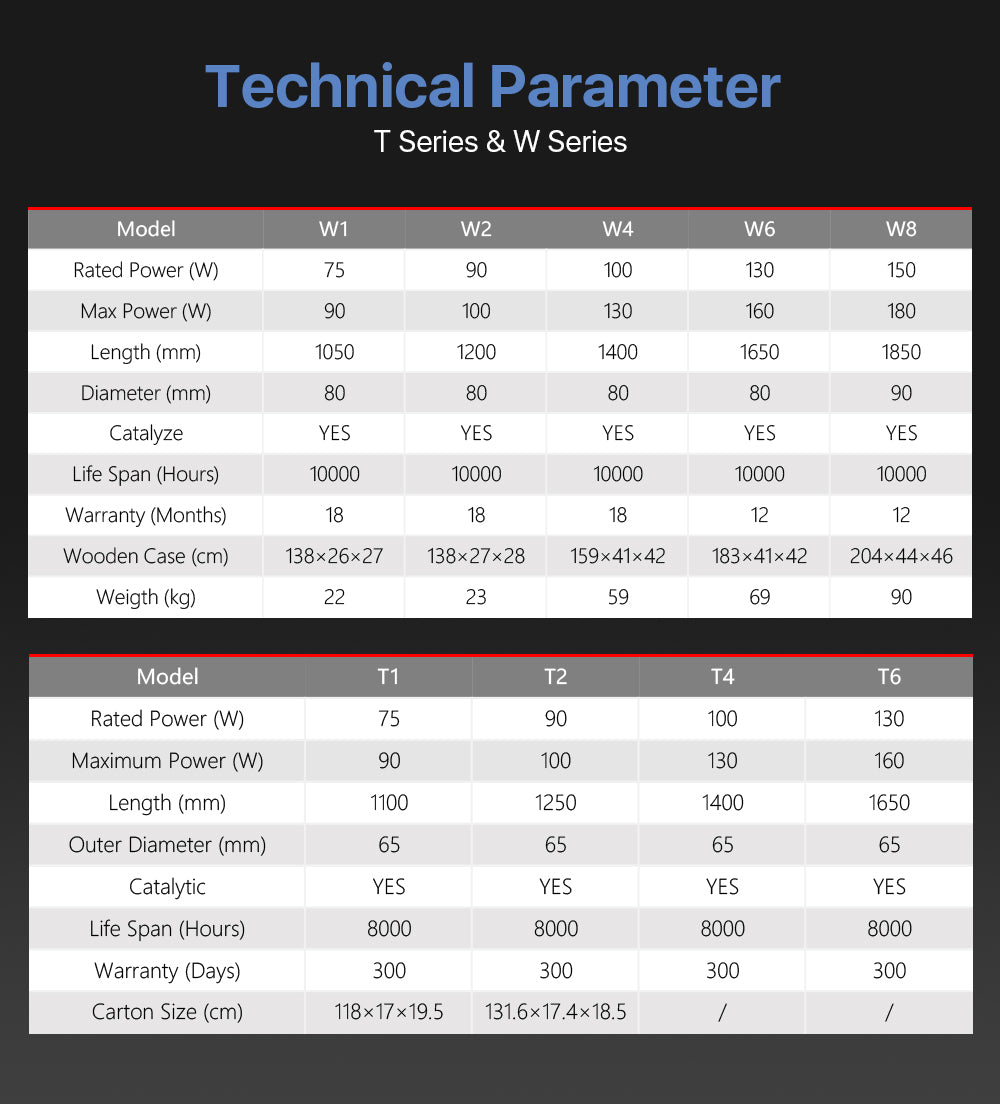 Technical Parameter

T Series & W Series

| Model | W1 | W2 | W4 | W6 | W8 |
|---|---|---|---|---|---|
| Rated Power (W) | 75 | 90 | 100 | 130 | 150 |
| Max Power (W) | 90 | 100 | 130 | 160 | 180 |
| Length (mm) | 1050 | 1200 | 1400 | 1650 | 1850 |
| Diameter (mm) | 80 | 80 | 80 | 80 | 90 |
| Catalyze | YES | YES | YES | YES | YES |
| Life Span (Hours) | 10000 | 10000 | 10000 | 10000 | 10000 |
| Warranty (Months) | 18 | 18 | 18 | 12 | 12 |
| Wooden Case (cm) | 138×26×27 | 138×27×28 | 159×41×42 | 183×41×42 | 204×44×46 |
| Weigth (kg) | 22 | 23 | 59 | 69 | 90 |

| Model | T1 | T2 | T4 | T6 |
|---|---|---|---|---|
| Rated Power (W) | 75 | 90 | 100 | 130 |
| Maximum Power (W) | 90 | 100 | 130 | 160 |
| Length (mm) | 1100 | 1250 | 1400 | 1650 |
| Outer Diameter (mm) | 65 | 65 | 65 | 65 |
| Catalytic | YES | YES | YES | YES |
| Life Span (Hours) | 8000 | 8000 | 8000 | 8000 |
| Warranty (Days) | 300 | 300 | 300 | 300 |
| Carton Size (cm) | 118×17×19.5 | 131.6×17.4×18.5 | / | / |